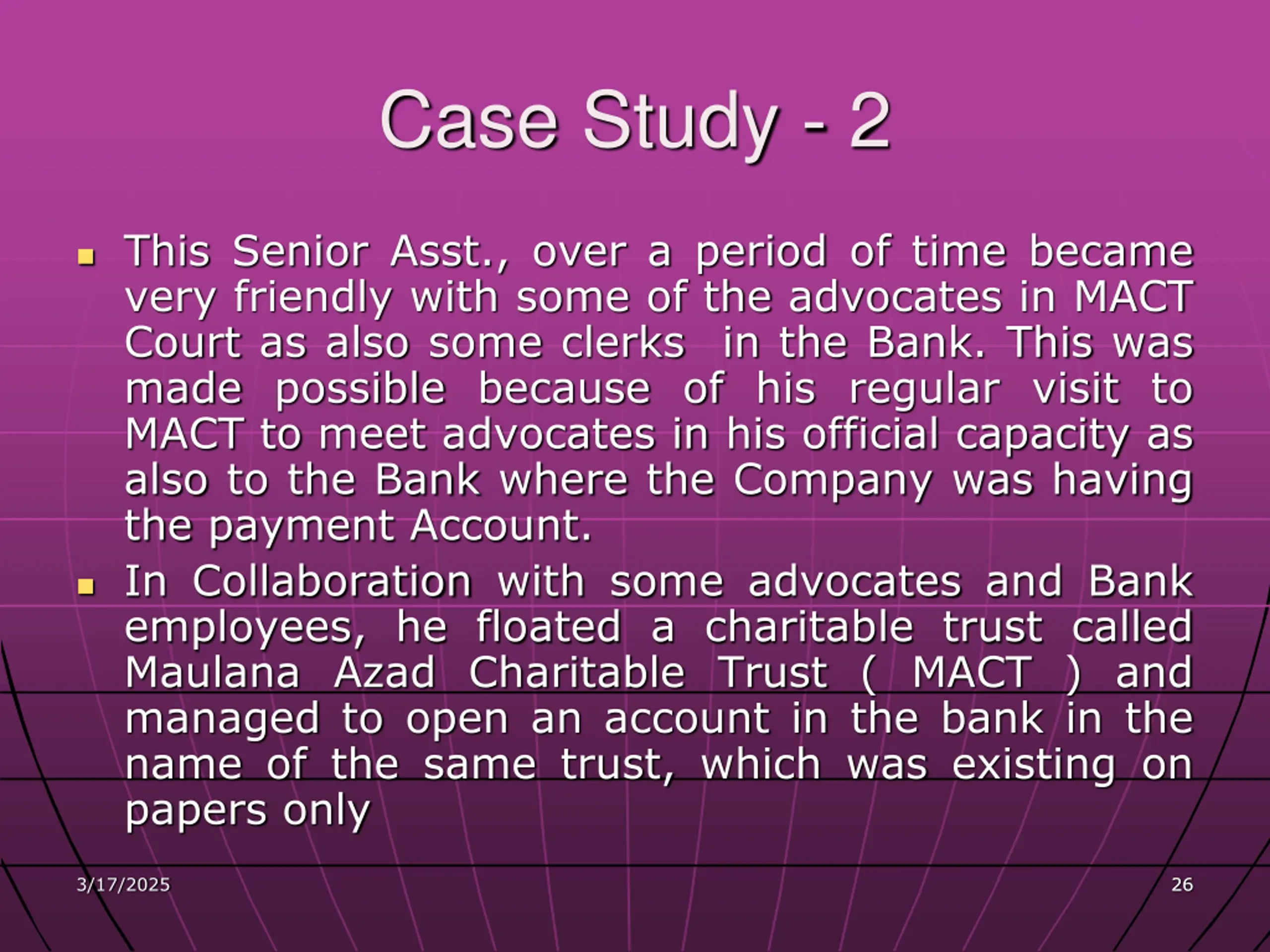 Case Study - 2

This Senior Asst., over a period of time became very friendly with some of the advocates in MACT Court as also some clerks in the Bank. This was made possible because of his regular visit to MACT to meet advocates in his official capacity as also to the Bank where the Company was having the payment Account.

In Collaboration with some advocates and Bank employees, he floated a charitable trust called Maulana Azad Charitable Trust ( MACT ) and managed to open an account in the bank in the name of the same trust, which was existing on papers only

3/17/2025

26